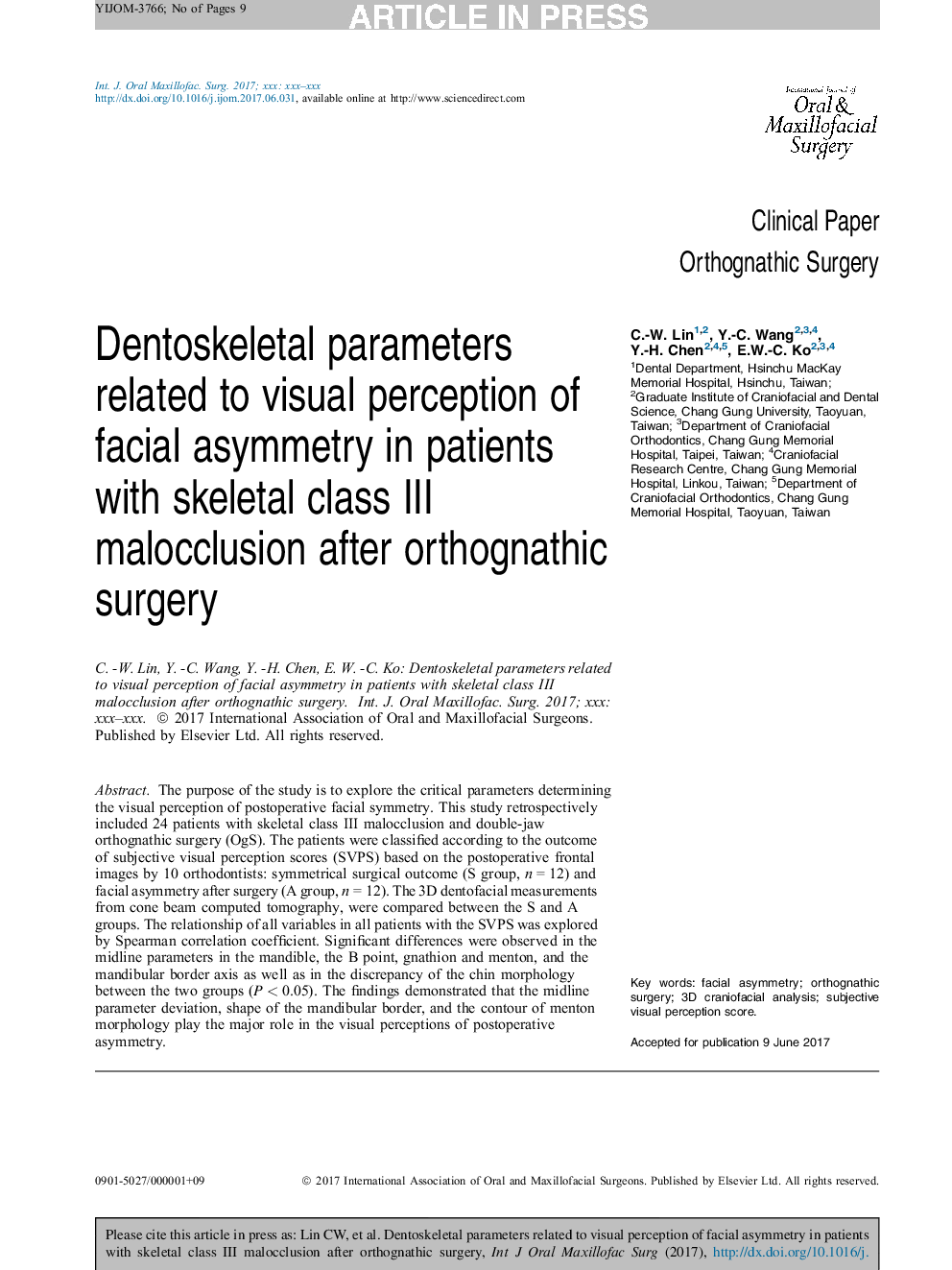 YIJOM-3766; No of Pages 9

ARTICLE IN PRESS

Int. J. Oral Maxillofac. Surg. 2017; xxx: xxx–xxx
http://dx.doi.org/10.1016/j.ijom.2017.06.031, available online at http://www.sciencedirect.com

International Journal of Oral & Maxillofacial Surgery

Clinical Paper
Orthognathic Surgery

Dentoskeletal parameters related to visual perception of facial asymmetry in patients with skeletal class III malocclusion after orthognathic surgery

C.-W. Lin$^{1,2}$, Y.-C. Wang$^{2,3,4}$, Y.-H. Chen$^{2,4,5}$, E.W.-C. Ko$^{2,3,4}$
$^1$Dental Department, Hsinchu MacKay Memorial Hospital, Hsinchu, Taiwan; $^2$Graduate Institute of Craniofacial and Dental Science, Chang Gung University, Taoyuan, Taiwan; $^3$Department of Craniofacial Orthodontics, Chang Gung Memorial Hospital, Taipei, Taiwan; $^4$Craniofacial Research Centre, Chang Gung Memorial Hospital, Linkou, Taiwan; $^5$Department of Craniofacial Orthodontics, Chang Gung Memorial Hospital, Taoyuan, Taiwan

C. -W. Lin, Y. -C. Wang, Y. -H. Chen, E. W. -C. Ko: Dentoskeletal parameters related to visual perception of facial asymmetry in patients with skeletal class III malocclusion after orthognathic surgery. Int. J. Oral Maxillofac. Surg. 2017; xxx: xxx–xxx. © 2017 International Association of Oral and Maxillofacial Surgeons. Published by Elsevier Ltd. All rights reserved.

Abstract. The purpose of the study is to explore the critical parameters determining the visual perception of postoperative facial symmetry. This study retrospectively included 24 patients with skeletal class III malocclusion and double-jaw orthognathic surgery (OgS). The patients were classified according to the outcome of subjective visual perception scores (SVPS) based on the postoperative frontal images by 10 orthodontists: symmetrical surgical outcome (S group, $n = 12$) and facial asymmetry after surgery (A group, $n = 12$). The 3D dentofacial measurements from cone beam computed tomography, were compared between the S and A groups. The relationship of all variables in all patients with the SVPS was explored by Spearman correlation coefficient. Significant differences were observed in the midline parameters in the mandible, the B point, gnathion and menton, and the mandibular border axis as well as in the discrepancy of the chin morphology between the two groups ($P < 0.05$). The findings demonstrated that the midline parameter deviation, shape of the mandibular border, and the contour of menton morphology play the major role in the visual perceptions of postoperative asymmetry.

Key words: facial asymmetry; orthognathic surgery; 3D craniofacial analysis; subjective visual perception score.

Accepted for publication 9 June 2017

0901-5027/000001+09 © 2017 International Association of Oral and Maxillofacial Surgeons. Published by Elsevier Ltd. All rights reserved.

Please cite this article in press as: Lin CW, et al. Dentoskeletal parameters related to visual perception of facial asymmetry in patients with skeletal class III malocclusion after orthognathic surgery, Int J Oral Maxillofac Surg (2017), http://dx.doi.org/10.1016/j.